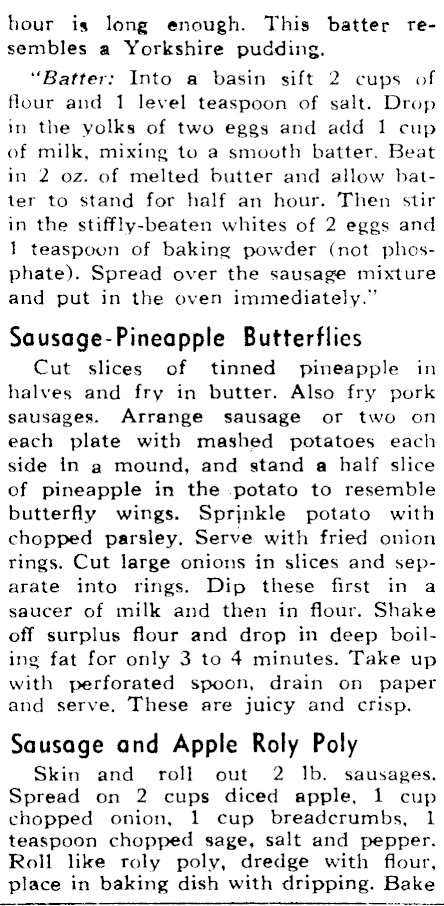 hour is long enough. This batter resembles a Yorkshire pudding.

"Batter: Into a basin sift 2 cups of flour and 1 level teaspoon of salt. Drop in the yolks of two eggs and add 1 cup of milk, mixing to a smooth batter. Beat in 2 oz. of melted butter and allow batter to stand for half an hour. Then stir in the stiffly-beaten whites of 2 eggs and 1 teaspoon of baking powder (not phosphate). Spread over the sausage mixture and put in the oven immediately."

Sausage-Pineapple Butterflies

Cut slices of tinned pineapple in halves and fry in butter. Also fry pork sausages. Arrange sausage or two on each plate with mashed potatoes each side in a mound, and stand a half slice of pineapple in the potato to resemble butterfly wings. Sprinkle potato with chopped parsley. Serve with fried onion rings. Cut large onions in slices and separate into rings. Dip these first in a saucer of milk and then in flour. Shake off surplus flour and drop in deep boiling fat for only 3 to 4 minutes. Take up with perforated spoon, drain on paper and serve. These are juicy and crisp.

Sausage and Apple Roly Poly

Skin and roll out 2 lb. sausages. Spread on 2 cups diced apple, 1 cup chopped onion, 1 cup breadcrumbs, 1 teaspoon chopped sage, salt and pepper. Roll like roly poly, dredge with flour, place in baking dish with dripping. Bake